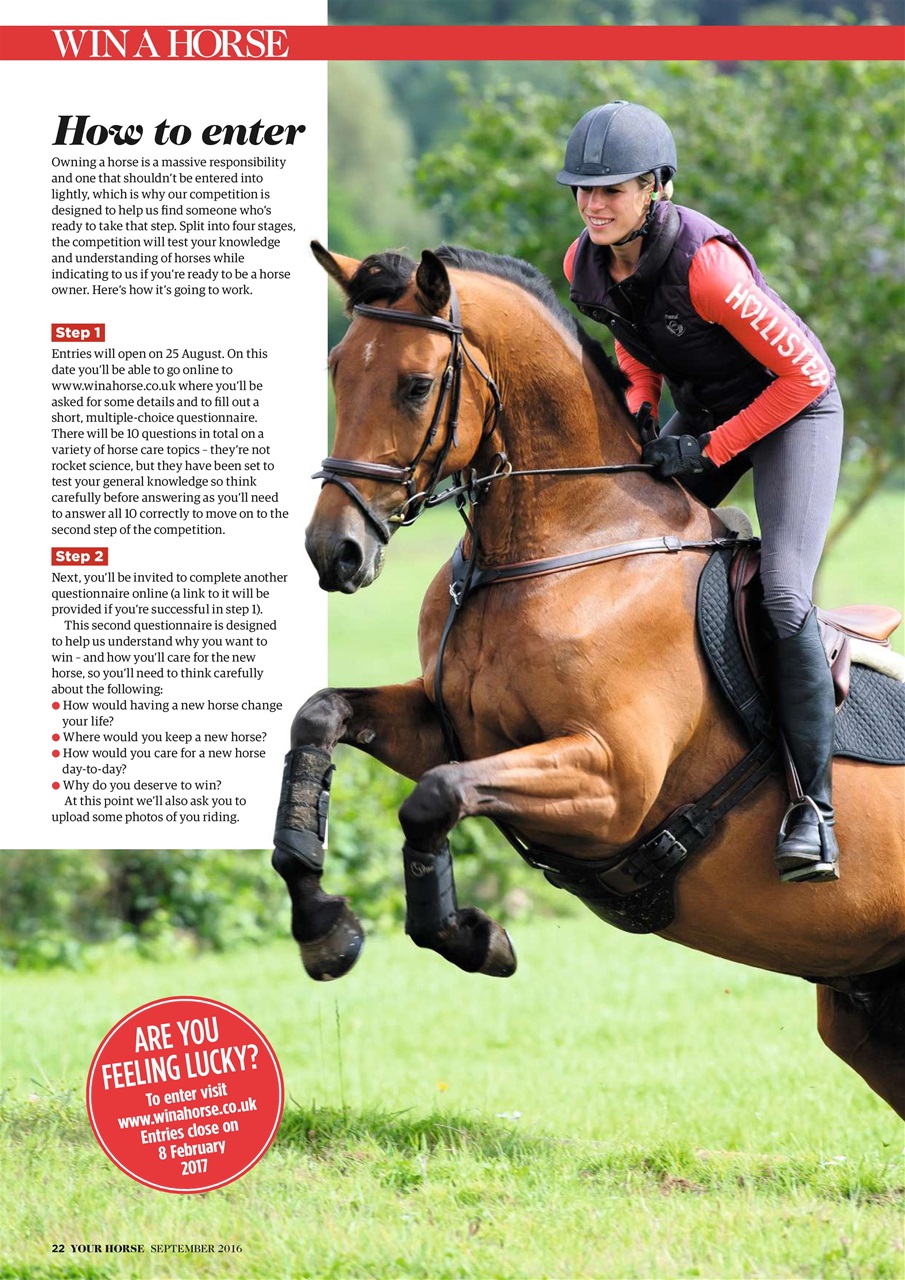 WIN A HORSE

How to enter

Owning a horse is a massive responsibility and one that shouldn't be entered into lightly, which is why our competition is designed to help us find someone who's ready to take that step. Split into four stages, the competition will test your knowledge and understanding of horses while indicating to us if you're ready to be a horse owner. Here's how it's going to work.

Step 1

Entries will open on 25 August. On this date you'll be able to go online to www.winahorse.co.uk where you'll be asked for some details and to fill out a short, multiple-choice questionnaire. There will be 10 questions in total on a variety of horse care topics – they're not rocket science, but they have been set to test your general knowledge so think carefully before answering as you'll need to answer all 10 correctly to move on to the second step of the competition.

Step 2

Next, you'll be invited to complete another questionnaire online (a link to it will be provided if you're successful in step 1).

This second questionnaire is designed to help us understand why you want to win – and how you'll care for the new horse, so you'll need to think carefully about the following:
● How would having a new horse change your life?
● Where would you keep a new horse?
● How would you care for a new horse day-to-day?
● Why do you deserve to win?

At this point we'll also ask you to upload some photos of you riding.

HOLLISTER

ARE YOU FEELING LUCKY?
To enter visit www.winahorse.co.uk
Entries close on 8 February 2017

22 YOUR HORSE SEPTEMBER 2016